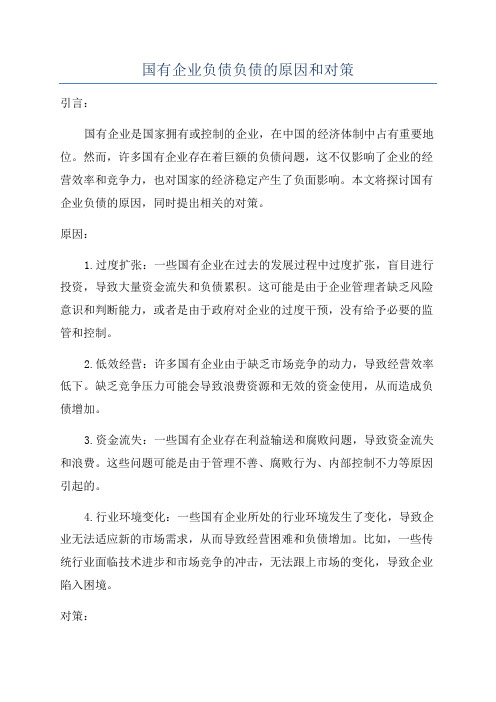 国有企业负债负债的原因和对策

引言：

国有企业是国家拥有或控制的企业，在中国的经济体制中占有重要地位。然而，许多国有企业存在着巨额的负债问题，这不仅影响了企业的经营效率和竞争力，也对国家的经济稳定产生了负面影响。本文将探讨国有企业负债的原因，同时提出相关的对策。

原因：

1.过度扩张：一些国有企业在过去的发展过程中过度扩张，盲目进行投资，导致大量资金流失和负债累积。这可能是由于企业管理者缺乏风险意识和判断能力，或者是由于政府对企业的过度干预，没有给予必要的监管和控制。

2.低效经营：许多国有企业由于缺乏市场竞争的动力，导致经营效率低下。缺乏竞争压力可能会导致浪费资源和无效的资金使用，从而造成负债增加。

3.资金流失：一些国有企业存在利益输送和腐败问题，导致资金流失和浪费。这些问题可能是由于管理不善、腐败行为、内部控制不力等原因引起的。

4.行业环境变化：一些国有企业所处的行业环境发生了变化，导致企业无法适应新的市场需求，从而导致经营困难和负债增加。比如，一些传统行业面临技术进步和市场竞争的冲击，无法跟上市场的变化，导致企业陷入困境。

对策：